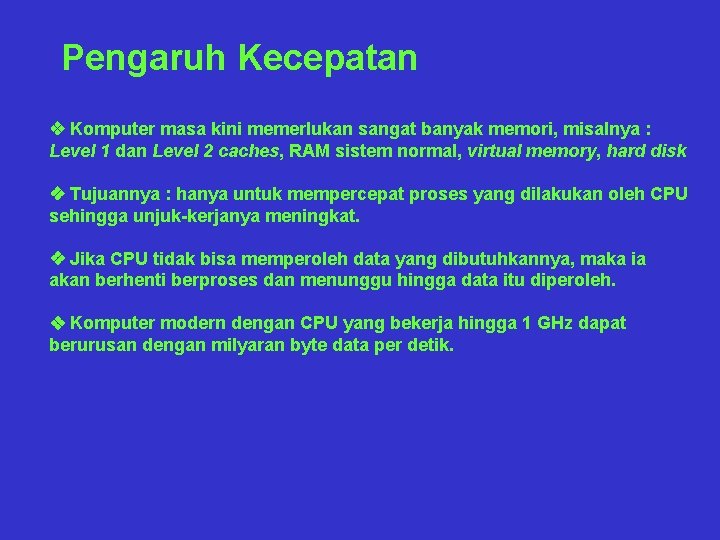 Pengaruh Kecepatan

❖ Komputer masa kini memerlukan sangat banyak memori, misalnya : Level 1 dan Level 2 caches, RAM sistem normal, virtual memory, hard disk

❖ Tujuannya : hanya untuk mempercepat proses yang dilakukan oleh CPU sehingga unjuk-kerjanya meningkat.

❖ Jika CPU tidak bisa memperoleh data yang dibutuhkannya, maka ia akan berhenti berproses dan menunggu hingga data itu diperoleh.

❖ Komputer modern dengan CPU yang bekerja hingga 1 GHz dapat berurusan dengan milyaran byte data per detik.